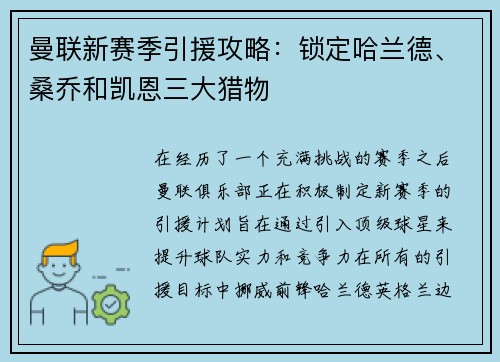 曼联新赛季引援攻略：锁定哈兰德、桑乔和凯恩三大猎物

在经历了一个充满挑战的赛季之后曼联俱乐部正在积极制定新赛季的引援计划旨在通过引入顶级球星来提升球队实力和竞争力在所有的引援目标中挪威前锋哈兰德英格兰边